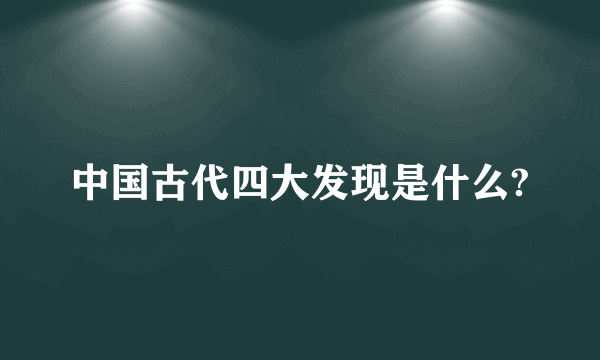 中国古代四大发现是什么?